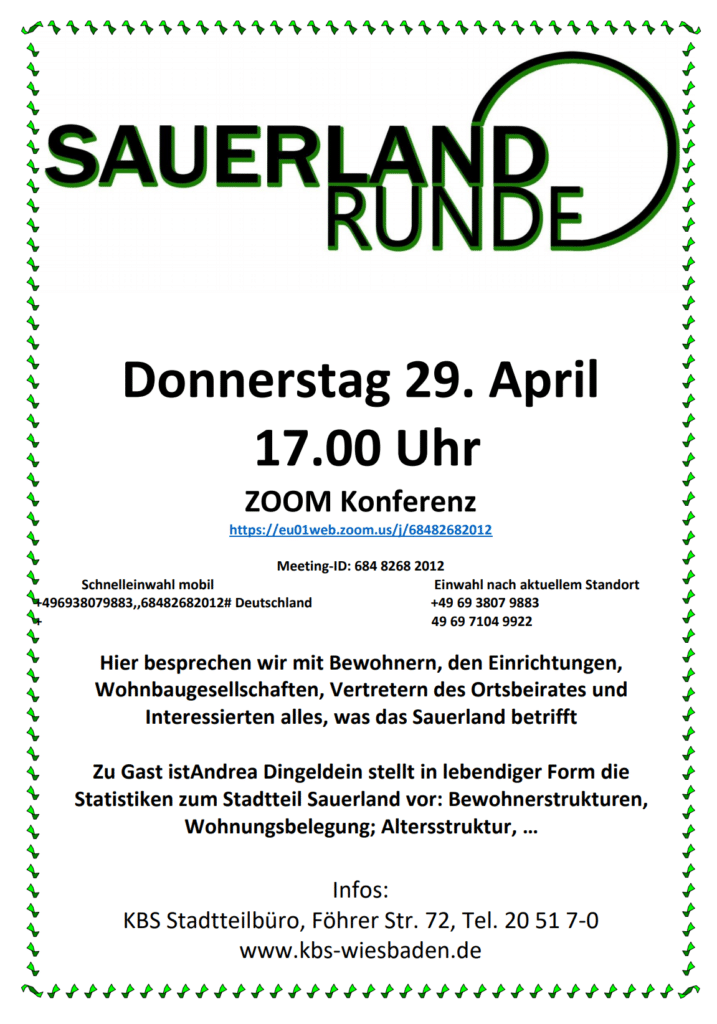 SAUERLAND RUNDE

Donnerstag 29. April
17.00 Uhr
ZOOM Konferenz
https://eu01web.zoom.us/j/68482682012

Meeting-ID: 684 8268 2012

Schnelleinwahl mobil
+496938079883,,68482682012# Deutschland
+

Einwahl nach aktuellem Standort
+49 69 3807 9883
49 69 7104 9922

Hier besprechen wir mit Bewohnern, den Einrichtungen, Wohnbaugesellschaften, Vertretern des Ortsbeirates und Interessierten alles, was das Sauerland betrifft

Zu Gast istAndrea Dingeldein stellt in lebendiger Form die Statistiken zum Stadtteil Sauerland vor: Bewohnerstrukturen, Wohnungsbelegung; Altersstruktur, …

Infos:
KBS Stadtteilbüro, Föhrer Str. 72, Tel. 20 51 7-0
www.kbs-wiesbaden.de